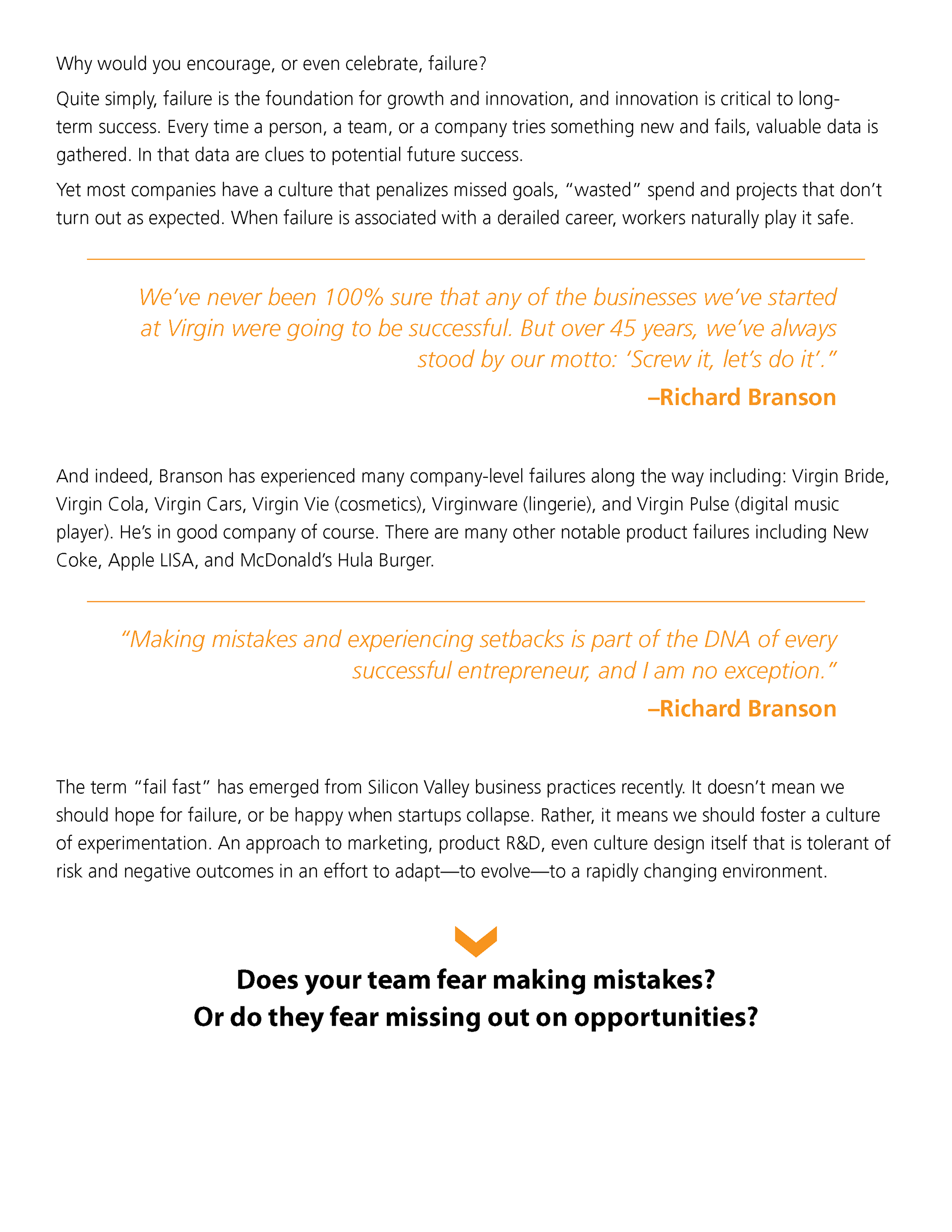 Why would you encourage, or even celebrate, failure?

Quite simply, failure is the foundation for growth and innovation, and innovation is critical to long-term success. Every time a person, a team, or a company tries something new and fails, valuable data is gathered. In that data are clues to potential future success.

Yet most companies have a culture that penalizes missed goals, "wasted" spend and projects that don't turn out as expected. When failure is associated with a derailed career, workers naturally play it safe.

We've never been 100% sure that any of the businesses we've started at Virgin were going to be successful. But over 45 years, we've always stood by our motto: 'Screw it, let's do it'."

–Richard Branson

And indeed, Branson has experienced many company-level failures along the way including: Virgin Bride, Virgin Cola, Virgin Cars, Virgin Vie (cosmetics), Virginware (lingerie), and Virgin Pulse (digital music player). He's in good company of course. There are many other notable product failures including New Coke, Apple LISA, and McDonald's Hula Burger.

"Making mistakes and experiencing setbacks is part of the DNA of every successful entrepreneur, and I am no exception."

–Richard Branson

The term "fail fast" has emerged from Silicon Valley business practices recently. It doesn't mean we should hope for failure, or be happy when startups collapse. Rather, it means we should foster a culture of experimentation. An approach to marketing, product R&D, even culture design itself that is tolerant of risk and negative outcomes in an effort to adapt—to evolve—to a rapidly changing environment.

Does your team fear making mistakes?
Or do they fear missing out on opportunities?